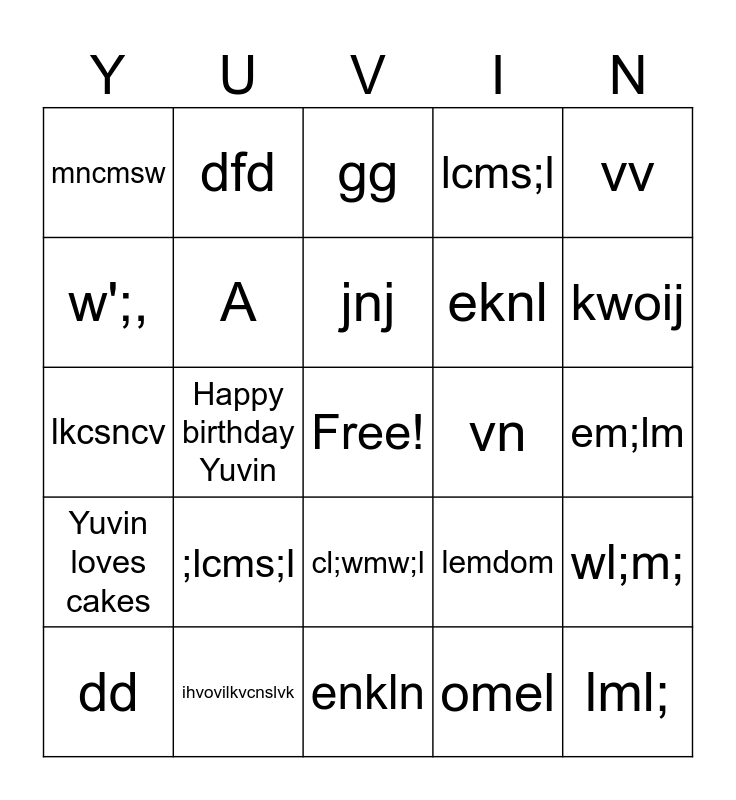 | Y | U | V | I | N |
|---|---|---|---|---|
| mncmsw | dfd | gg | lcms;l | vv |
| w';, | A | jnj | eknl | kwoij |
| lkcsncv | Happy birthday Yuvin | Free! | vn | em;lm |
| Yuvin loves cakes | ;lcms;l | cl;wmw;l | lemdom | wl;m; |
| dd | ihvovilkvcnslvk | enkln | omel | lml; |